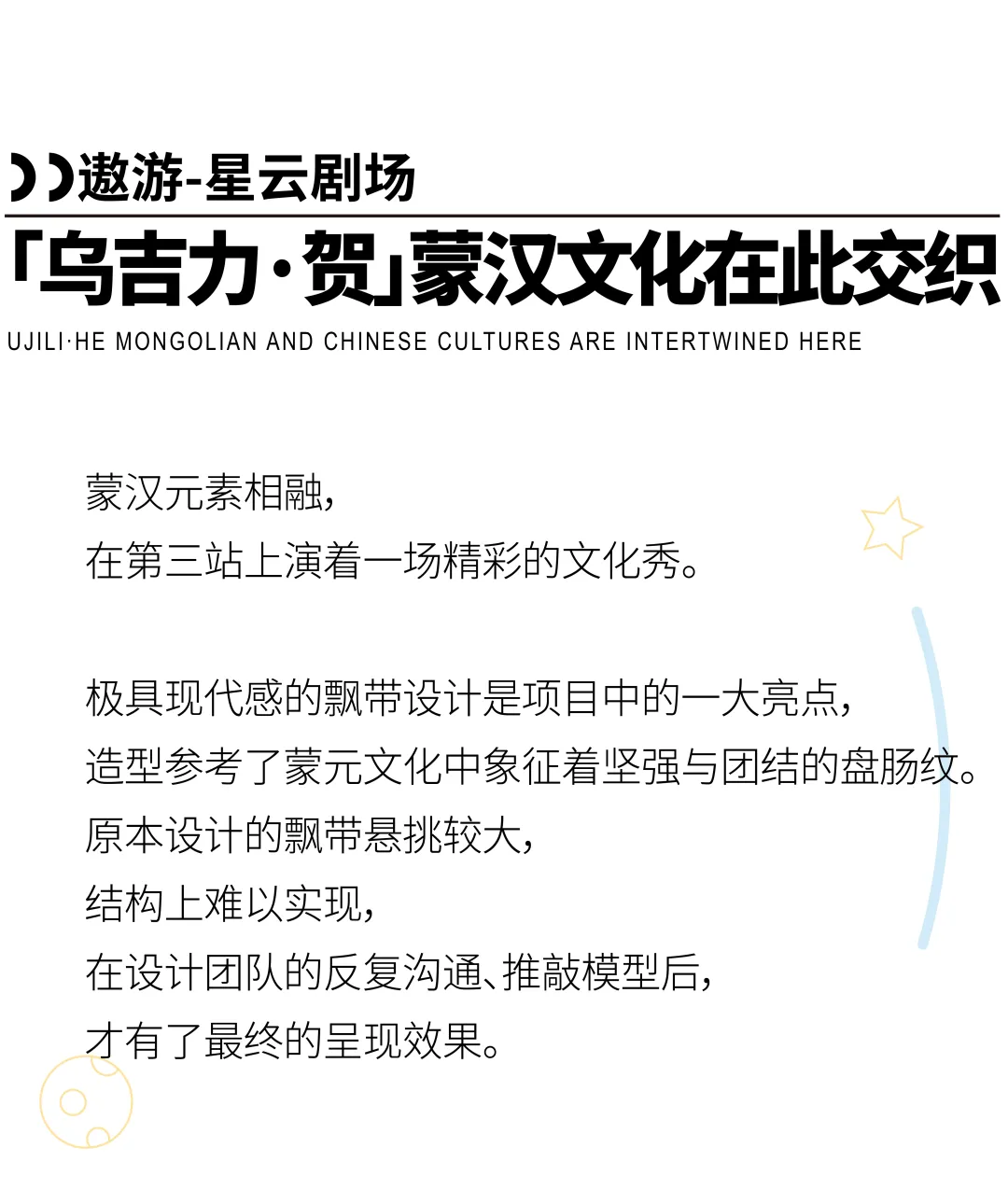 遨游-星云剧场

「乌吉力·贺」蒙汉文化在此交织

UJILI·HE MONGOLIAN AND CHINESE CULTURES ARE INTERTWINED HERE

蒙汉元素相融，
在第三站上演着一场精彩的文化秀。

极具现代感的飘带设计是项目中的一大亮点，
造型参考了蒙元文化中象征着坚强与团结的盘肠纹。
原本设计的飘带悬挑较大，
结构上难以实现，
在设计团队的反复沟通、推敲模型后，
才有了最终的呈现效果。